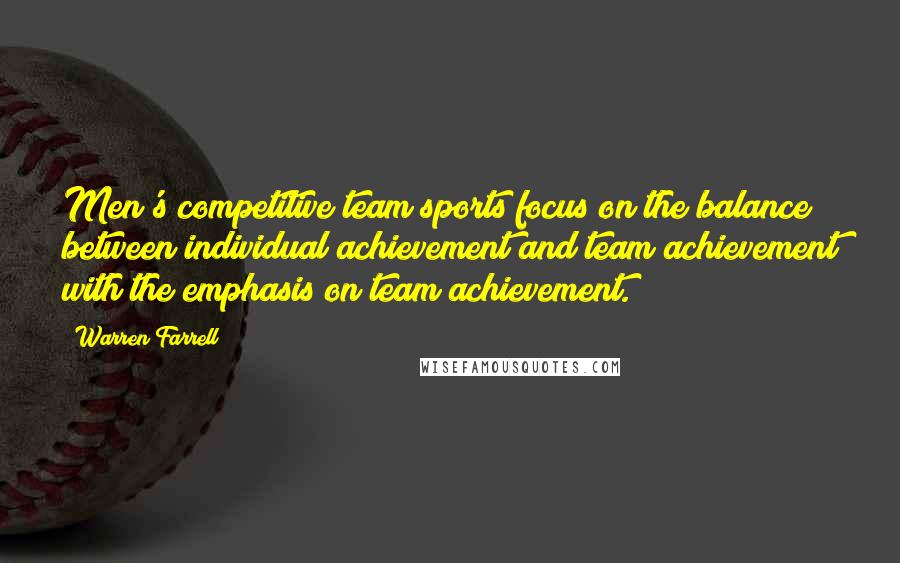 Men's competitive team sports focus on the balance between individual achievement and team achievement with the emphasis on team achievement.

Warren Farrell

WISEFAMOUSQUOTES.COM